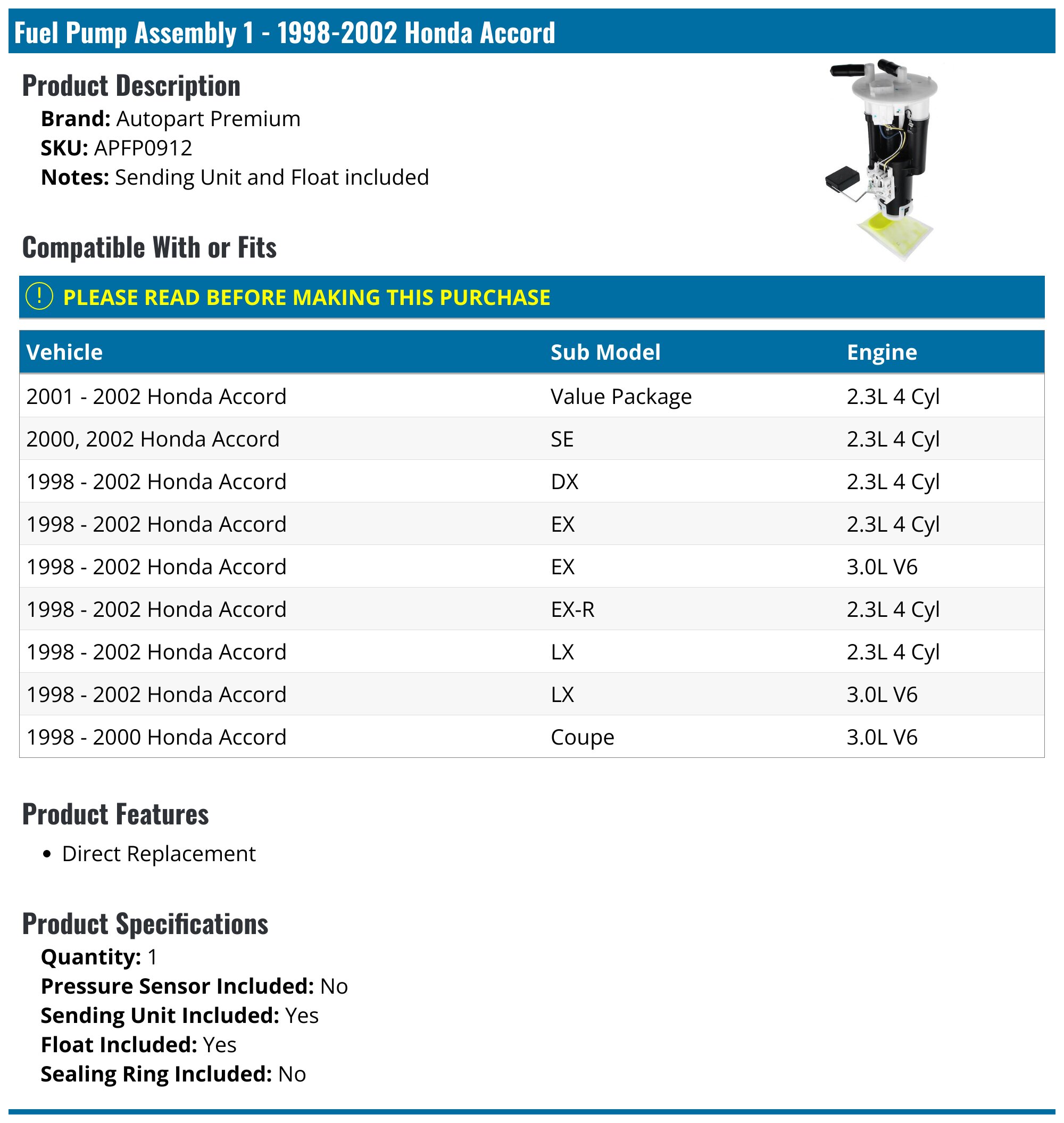 Fuel Pump Assembly 1 - 1998-2002 Honda Accord

Product Description
Brand: Autopart Premium
SKU: APFP0912
Notes: Sending Unit and Float included

Compatible With or Fits

! PLEASE READ BEFORE MAKING THIS PURCHASE

| Vehicle | Sub Model | Engine |
|---|---|---|
| 2001 - 2002 Honda Accord | Value Package | 2.3L 4 Cyl |
| 2000, 2002 Honda Accord | SE | 2.3L 4 Cyl |
| 1998 - 2002 Honda Accord | DX | 2.3L 4 Cyl |
| 1998 - 2002 Honda Accord | EX | 2.3L 4 Cyl |
| 1998 - 2002 Honda Accord | EX | 3.0L V6 |
| 1998 - 2002 Honda Accord | EX-R | 2.3L 4 Cyl |
| 1998 - 2002 Honda Accord | LX | 2.3L 4 Cyl |
| 1998 - 2002 Honda Accord | LX | 3.0L V6 |
| 1998 - 2000 Honda Accord | Coupe | 3.0L V6 |

Product Features
• Direct Replacement

Product Specifications
Quantity: 1
Pressure Sensor Included: No
Sending Unit Included: Yes
Float Included: Yes
Sealing Ring Included: No